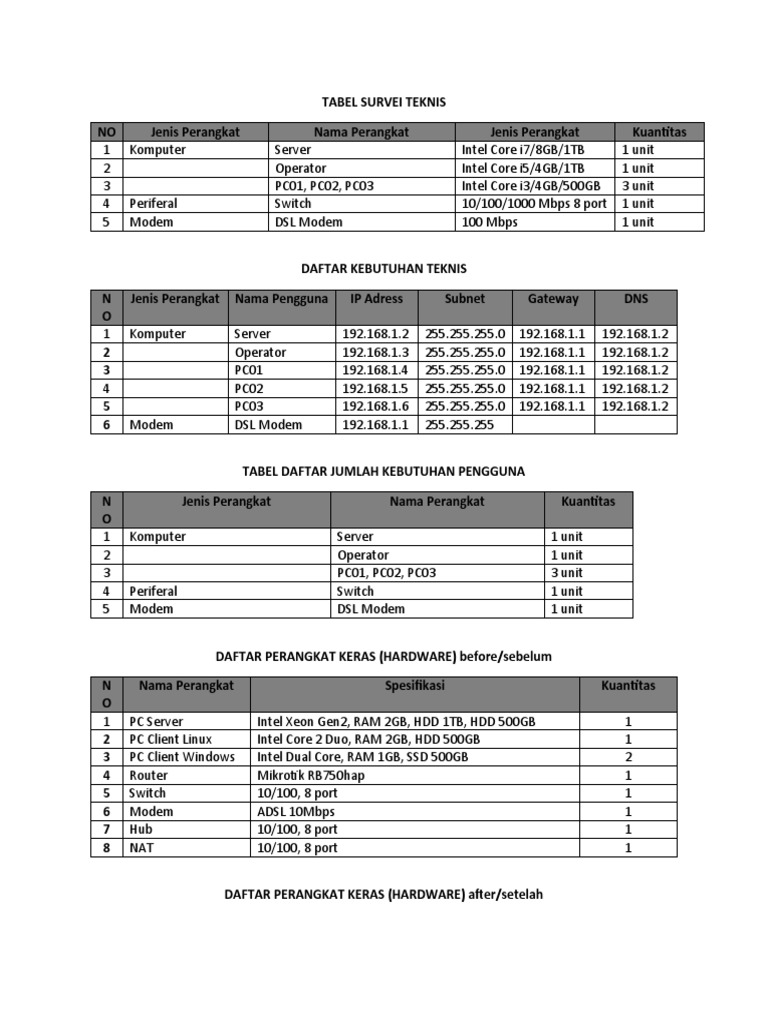 TABEL SURVEI TEKNIS

| NO | Jenis Perangkat | Nama Perangkat | Jenis Perangkat | Kuantitas |
|---|---|---|---|---|
| 1 | Komputer | Server | Intel Core i7/8GB/1TB | 1 unit |
| 2 | | Operator | Intel Core i5/4GB/1TB | 1 unit |
| 3 | | PC01, PC02, PC03 | Intel Core i3/4GB/500GB | 3 unit |
| 4 | Periferal | Switch | 10/100/1000 Mbps 8 port | 1 unit |
| 5 | Modem | DSL Modem | 100 Mbps | 1 unit |

DAFTAR KEBUTUHAN TEKNIS

| NO | Jenis Perangkat | Nama Pengguna | IP Adress | Subnet | Gateway | DNS |
|---|---|---|---|---|---|---|
| 1 | Komputer | Server | 192.168.1.2 | 255.255.255.0 | 192.168.1.1 | 192.168.1.2 |
| 2 | | Operator | 192.168.1.3 | 255.255.255.0 | 192.168.1.1 | 192.168.1.2 |
| 3 | | PC01 | 192.168.1.4 | 255.255.255.0 | 192.168.1.1 | 192.168.1.2 |
| 4 | | PC02 | 192.168.1.5 | 255.255.255.0 | 192.168.1.1 | 192.168.1.2 |
| 5 | | PC03 | 192.168.1.6 | 255.255.255.0 | 192.168.1.1 | 192.168.1.2 |
| 6 | Modem | DSL Modem | 192.168.1.1 | 255.255.255 | | |

TABEL DAFTAR JUMLAH KEBUTUHAN PENGGUNA

| NO | Jenis Perangkat | Nama Perangkat | Kuantitas |
|---|---|---|---|
| 1 | Komputer | Server | 1 unit |
| 2 | | Operator | 1 unit |
| 3 | | PC01, PC02, PC03 | 3 unit |
| 4 | Periferal | Switch | 1 unit |
| 5 | Modem | DSL Modem | 1 unit |

DAFTAR PERANGKAT KERAS (HARDWARE) before/sebelum

| NO | Nama Perangkat | Spesifikasi | Kuantitas |
|---|---|---|---|
| 1 | PC Server | Intel Xeon Gen2, RAM 2GB, HDD 1TB, HDD 500GB | 1 |
| 2 | PC Client Linux | Intel Core 2 Duo, RAM 2GB, HDD 500GB | 1 |
| 3 | PC Client Windows | Intel Dual Core, RAM 1GB, SSD 500GB | 2 |
| 4 | Router | Mikrotik RB750hap | 1 |
| 5 | Switch | 10/100, 8 port | 1 |
| 6 | Modem | ADSL 10Mbps | 1 |
| 7 | Hub | 10/100, 8 port | 1 |
| 8 | NAT | 10/100, 8 port | 1 |

DAFTAR PERANGKAT KERAS (HARDWARE) after/setelah